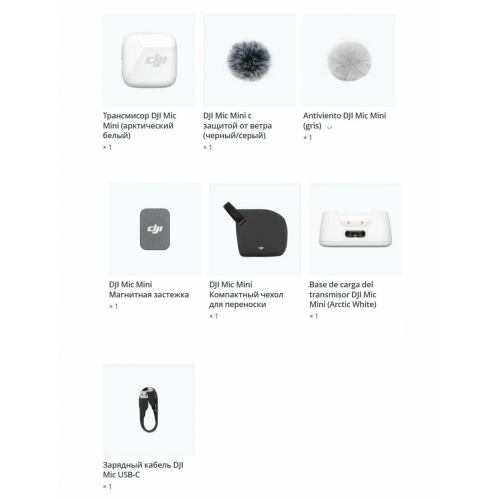 dji

Трансмисор DJI Mic Mini (арктический белый)
× 1

DJI Mic Mini с защитой от ветра (черный/серый)
× 1

Antiviento DJI Mic Mini (gris)
× 1

dji

DJI Mic Mini Магнитная застежка
× 1

DJI Mic Mini Компактный чехол для переноски
× 1

Base de carga del transmisor DJI Mic Mini (Arctic White)
× 1

Зарядный кабель DJI Mic USB-C
× 1